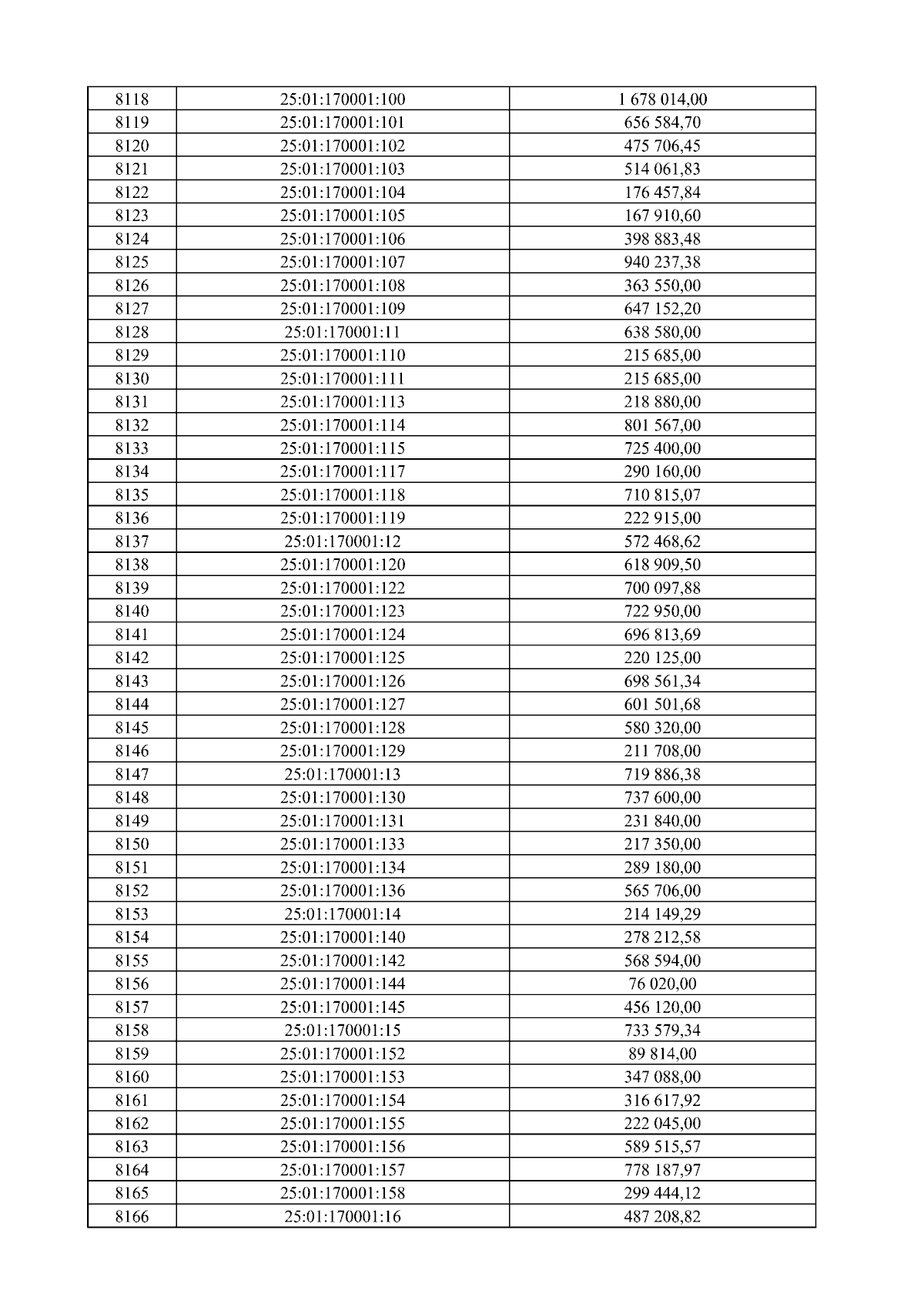 | 8118 | 25:01:170001:100 | 1 678 014,00 |
|---|---|---|
| 8119 | 25:01:170001:101 | 656 584,70 |
| 8120 | 25:01:170001:102 | 475 706,45 |
| 8121 | 25:01:170001:103 | 514 061,83 |
| 8122 | 25:01:170001:104 | 176 457,84 |
| 8123 | 25:01:170001:105 | 167 910,60 |
| 8124 | 25:01:170001:106 | 398 883,48 |
| 8125 | 25:01:170001:107 | 940 237,38 |
| 8126 | 25:01:170001:108 | 363 550,00 |
| 8127 | 25:01:170001:109 | 647 152,20 |
| 8128 | 25:01:170001:11 | 638 580,00 |
| 8129 | 25:01:170001:110 | 215 685,00 |
| 8130 | 25:01:170001:111 | 215 685,00 |
| 8131 | 25:01:170001:113 | 218 880,00 |
| 8132 | 25:01:170001:114 | 801 567,00 |
| 8133 | 25:01:170001:115 | 725 400,00 |
| 8134 | 25:01:170001:117 | 290 160,00 |
| 8135 | 25:01:170001:118 | 710 815,07 |
| 8136 | 25:01:170001:119 | 222 915,00 |
| 8137 | 25:01:170001:12 | 572 468,62 |
| 8138 | 25:01:170001:120 | 618 909,50 |
| 8139 | 25:01:170001:122 | 700 097,88 |
| 8140 | 25:01:170001:123 | 722 950,00 |
| 8141 | 25:01:170001:124 | 696 813,69 |
| 8142 | 25:01:170001:125 | 220 125,00 |
| 8143 | 25:01:170001:126 | 698 561,34 |
| 8144 | 25:01:170001:127 | 601 501,68 |
| 8145 | 25:01:170001:128 | 580 320,00 |
| 8146 | 25:01:170001:129 | 211 708,00 |
| 8147 | 25:01:170001:13 | 719 886,38 |
| 8148 | 25:01:170001:130 | 737 600,00 |
| 8149 | 25:01:170001:131 | 231 840,00 |
| 8150 | 25:01:170001:133 | 217 350,00 |
| 8151 | 25:01:170001:134 | 289 180,00 |
| 8152 | 25:01:170001:136 | 565 706,00 |
| 8153 | 25:01:170001:14 | 214 149,29 |
| 8154 | 25:01:170001:140 | 278 212,58 |
| 8155 | 25:01:170001:142 | 568 594,00 |
| 8156 | 25:01:170001:144 | 76 020,00 |
| 8157 | 25:01:170001:145 | 456 120,00 |
| 8158 | 25:01:170001:15 | 733 579,34 |
| 8159 | 25:01:170001:152 | 89 814,00 |
| 8160 | 25:01:170001:153 | 347 088,00 |
| 8161 | 25:01:170001:154 | 316 617,92 |
| 8162 | 25:01:170001:155 | 222 045,00 |
| 8163 | 25:01:170001:156 | 589 515,57 |
| 8164 | 25:01:170001:157 | 778 187,97 |
| 8165 | 25:01:170001:158 | 299 444,12 |
| 8166 | 25:01:170001:16 | 487 208,82 |